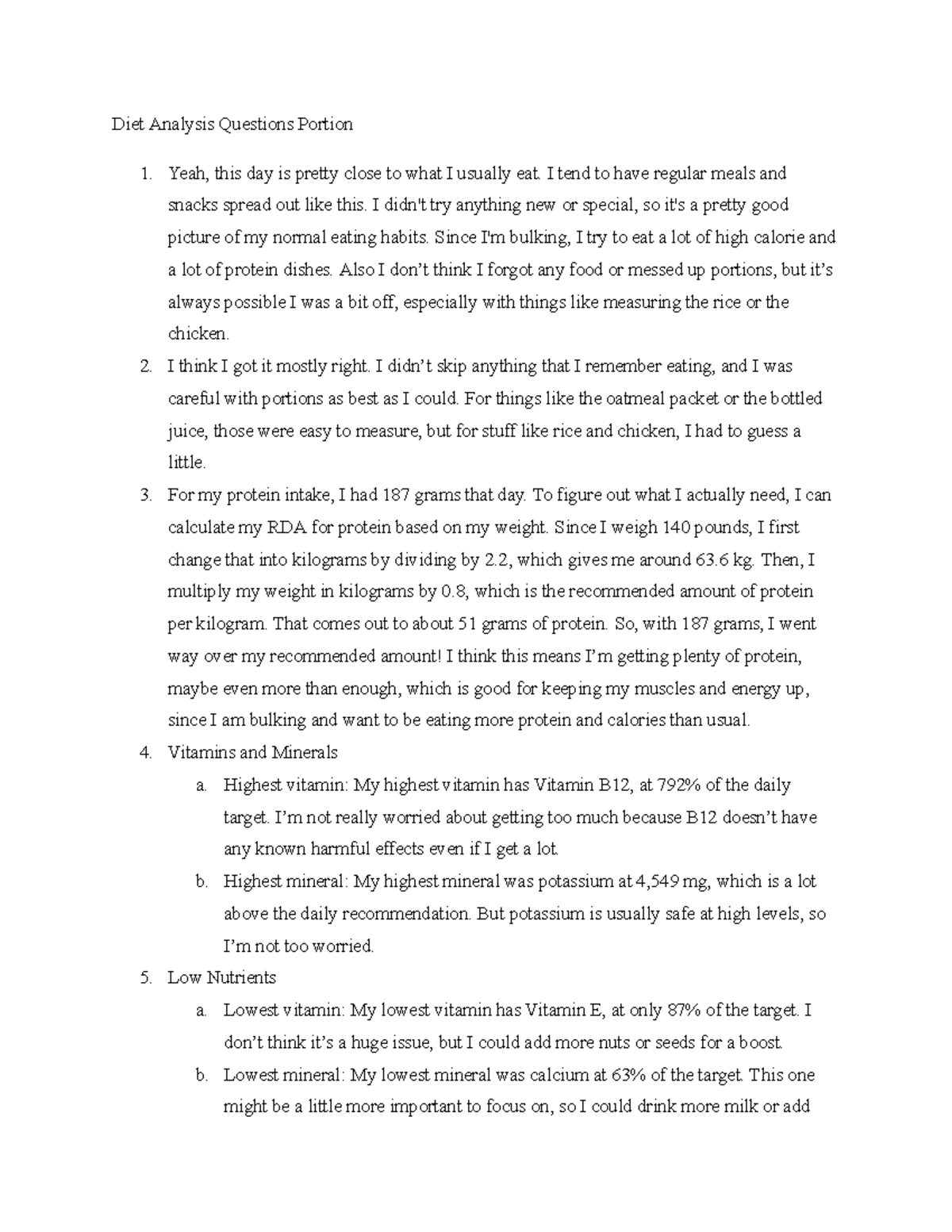 Diet Analysis Questions Portion

1. Yeah, this day is pretty close to what I usually eat. I tend to have regular meals and snacks spread out like this. I didn't try anything new or special, so it's a pretty good picture of my normal eating habits. Since I'm bulking, I try to eat a lot of high calorie and a lot of protein dishes. Also I don't think I forgot any food or messed up portions, but it's always possible I was a bit off, especially with things like measuring the rice or the chicken.
2. I think I got it mostly right. I didn't skip anything that I remember eating, and I was careful with portions as best as I could. For things like the oatmeal packet or the bottled juice, those were easy to measure, but for stuff like rice and chicken, I had to guess a little.
3. For my protein intake, I had 187 grams that day. To figure out what I actually need, I can calculate my RDA for protein based on my weight. Since I weigh 140 pounds, I first change that into kilograms by dividing by 2.2, which gives me around 63.6 kg. Then, I multiply my weight in kilograms by 0.8, which is the recommended amount of protein per kilogram. That comes out to about 51 grams of protein. So, with 187 grams, I went way over my recommended amount! I think this means I'm getting plenty of protein, maybe even more than enough, which is good for keeping my muscles and energy up, since I am bulking and want to be eating more protein and calories than usual.
4. Vitamins and Minerals
a. Highest vitamin: My highest vitamin has Vitamin B12, at 792% of the daily target. I'm not really worried about getting too much because B12 doesn't have any known harmful effects even if I get a lot.
b. Highest mineral: My highest mineral was potassium at 4,549 mg, which is a lot above the daily recommendation. But potassium is usually safe at high levels, so I'm not too worried.
5. Low Nutrients
a. Lowest vitamin: My lowest vitamin has Vitamin E, at only 87% of the target. I don't think it's a huge issue, but I could add more nuts or seeds for a boost.
b. Lowest mineral: My lowest mineral was calcium at 63% of the target. This one might be a little more important to focus on, so I could drink more milk or add